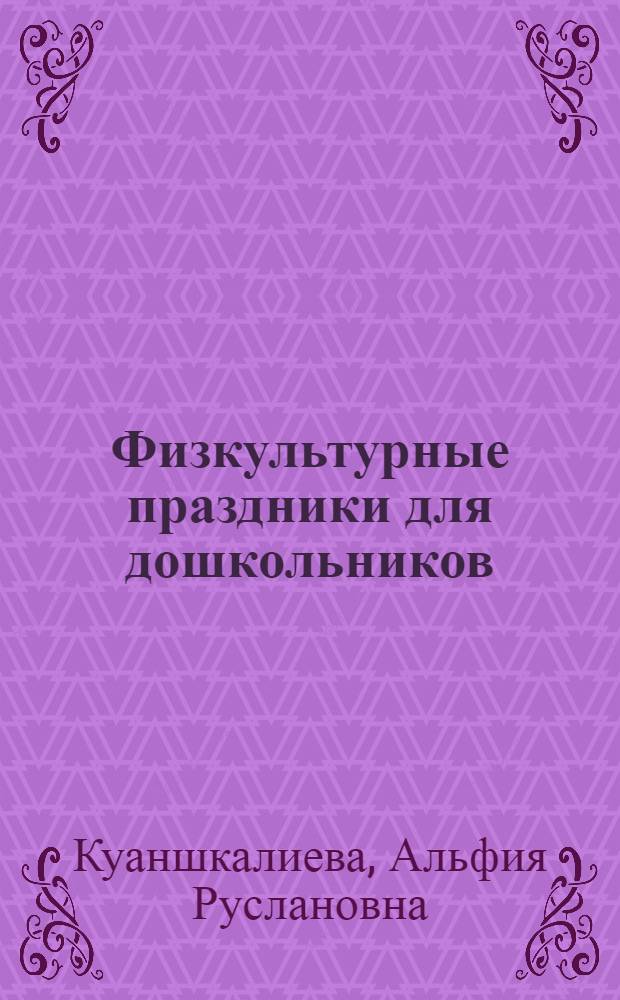 Физкультурные праздники для дошкольников

Куаншкалиева, Альфия Руслановна